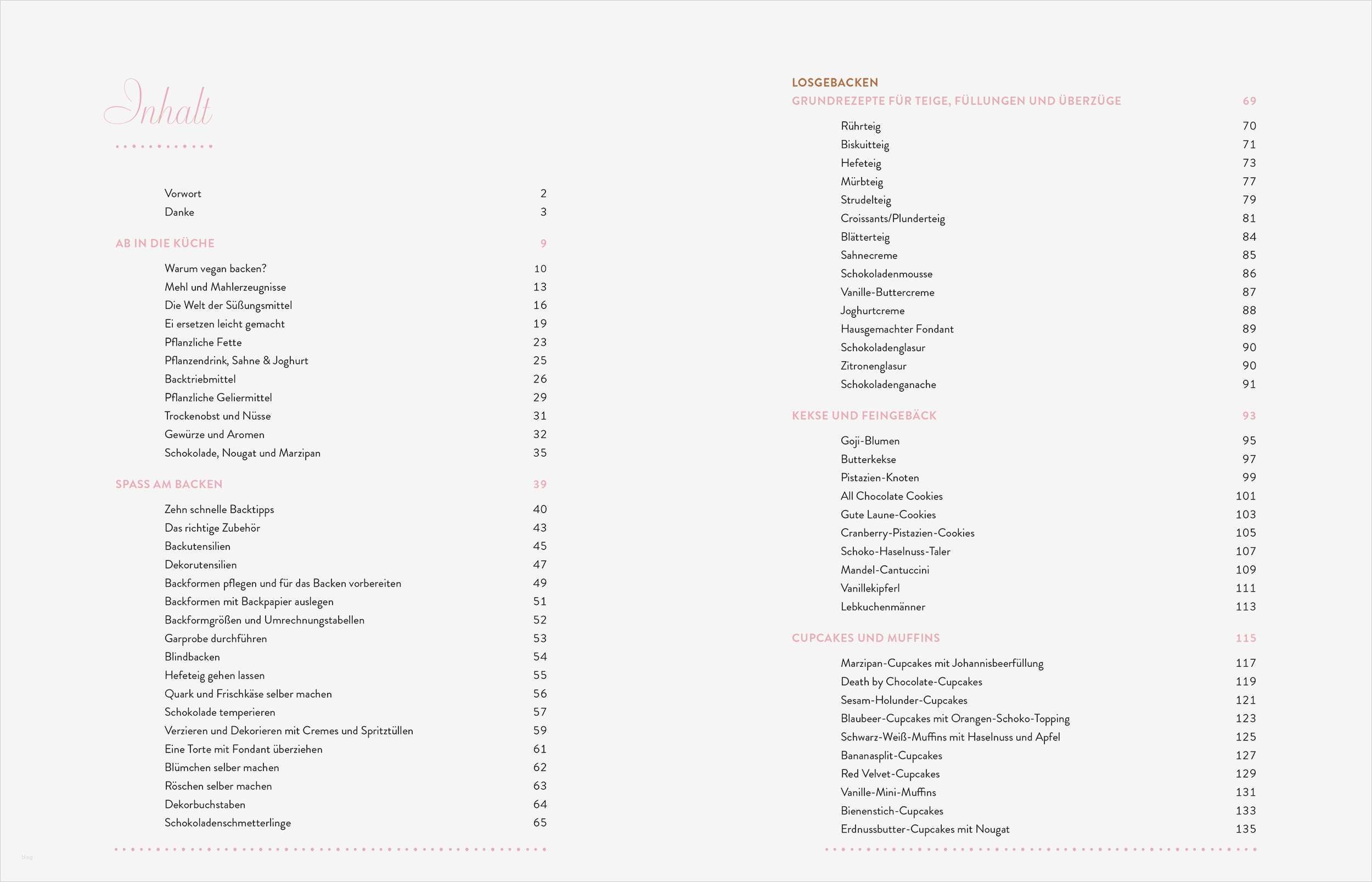 Inhalt

Vorwort 2
Danke 3

AB IN DIE KÜCHE 9

Warum vegan backen? 10
Mehl und Mahlerzeugnisse 13
Die Welt der Süßungsmittel 16
Ei ersetzen leicht gemacht 19
Pflanzliche Fette 23
Pflanzendrink, Sahne & Joghurt 25
Backtriebmittel 26
Pflanzliche Geliermittel 29
Trockenobst und Nüsse 31
Gewürze und Aromen 32
Schokolade, Nougat und Marzipan 35

SPASS AM BACKEN 39

Zehn schnelle Backtipps 40
Das richtige Zubehör 43
Backutensilien 45
Dekorutensilien 47
Backformen pflegen und für das Backen vorbereiten 49
Backformen mit Backpapier auslegen 51
Backformgrößen und Umrechnungstabellen 52
Garprobe durchführen 53
Blindbacken 54
Hefeteig gehen lassen 55
Quark und Frischkäse selber machen 56
Schokolade temperieren 57
Verzieren und Dekorieren mit Cremes und Spritztüllen 59
Eine Torte mit Fondant überziehen 61
Blümchen selber machen 62
Röschen selber machen 63
Dekorbuchstaben 64
Schokoladenschmetterlinge 65

LOSGEBACKEN
GRUNDREZEPTE FÜR TEIGE, FÜLLUNGEN UND ÜBERZÜGE 69

Rührteig 70
Biskuitteig 71
Hefeteig 73
Mürbteig 77
Strudelteig 79
Croissants/Plunderteig 81
Blätterteig 84
Sahnecreme 85
Schokoladenmousse 86
Vanille-Buttercreme 87
Joghurtcreme 88
Hausgemachter Fondant 89
Schokoladenglasur 90
Zitronenglasur 90
Schokoladenganache 91

KEKSE UND FEINGEBÄCK 93

Goji-Blumen 95
Butterkekse 97
Pistazien-Knoten 99
All Chocolate Cookies 101
Gute Laune-Cookies 103
Cranberry-Pistazien-Cookies 105
Schoko-Haselnuss-Taler 107
Mandel-Cantuccini 109
Vanillekipferl 111
Lebkuchenmänner 113

CUPCAKES UND MUFFINS 115

Marzipan-Cupcakes mit Johannisbeerfüllung 117
Death by Chocolate-Cupcakes 119
Sesam-Holunder-Cupcakes 121
Blaubeer-Cupcakes mit Orangen-Schoko-Topping 123
Schwarz-Weiß-Muffins mit Haselnuss und Apfel 125
Bananasplit-Cupcakes 127
Red Velvet-Cupcakes 129
Vanille-Mini-Muffins 131
Bienenstich-Cupcakes 133
Erdnussbutter-Cupcakes mit Nougat 135